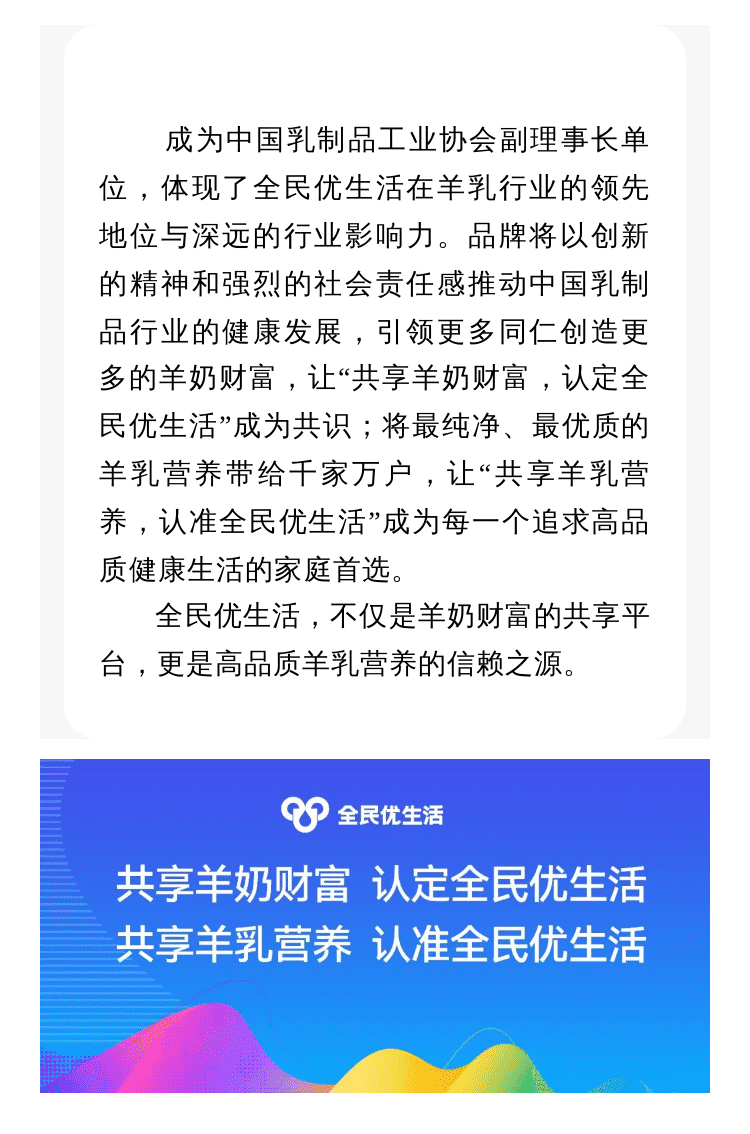 成为中国乳制品工业协会副理事长单位，体现了全民优生活在羊乳行业的领先地位与深远的行业影响力。品牌将以创新的精神和强烈的社会责任感推动中国乳制品行业的健康发展，引领更多同仁创造更多的羊奶财富，让“共享羊奶财富，认定全民优生活”成为共识；将最纯净、最优质的羊乳营养带给千家万户，让“共享羊乳营养，认准全民优生活”成为每一个追求高品质健康生活的家庭首选。

全民优生活，不仅是羊奶财富的共享平台，更是高品质羊乳营养的信赖之源。

全民优生活

共享羊奶财富 认定全民优生活
共享羊乳营养 认准全民优生活